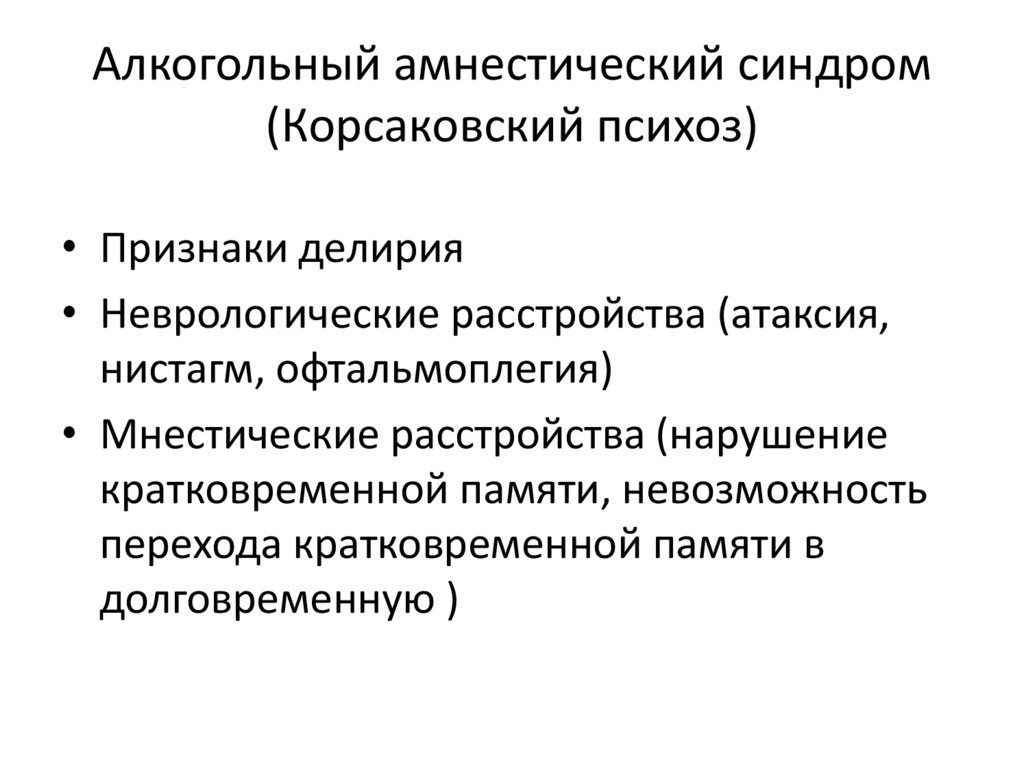 Алкогольный амнестический синдром (Корсаковский психоз)

• Признаки делирия
• Неврологические расстройства (атаксия, нистагм, офтальмоплегия)
• Мнестические расстройства (нарушение кратковременной памяти, невозможность перехода кратковременной памяти в долговременную )